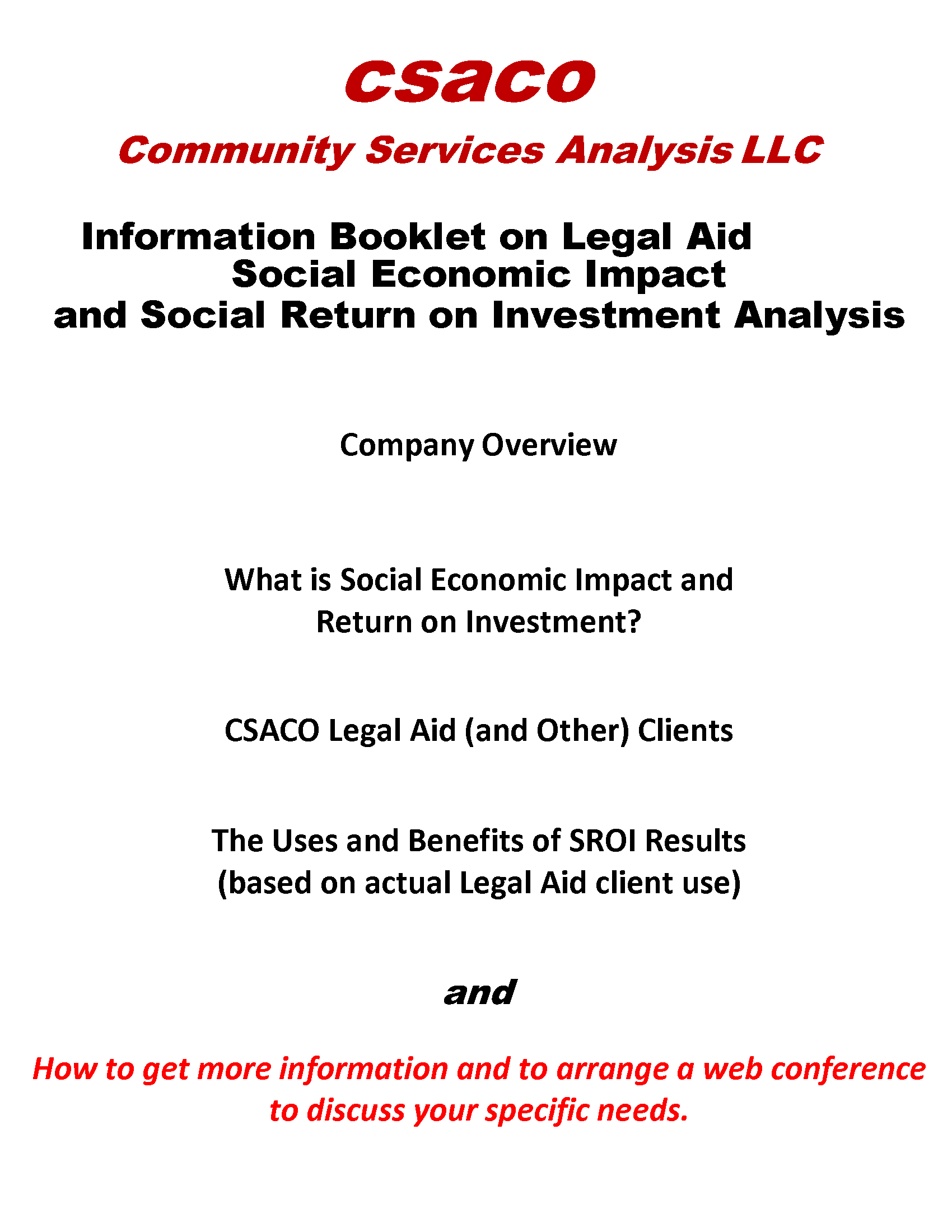 csaco

Community Services Analysis LLC

Information Booklet on Legal Aid
Social Economic Impact
and Social Return on Investment Analysis

Company Overview

What is Social Economic Impact and Return on Investment?

CSACO Legal Aid (and Other) Clients

The Uses and Benefits of SROI Results (based on actual Legal Aid client use)

and

How to get more information and to arrange a web conference to discuss your specific needs.